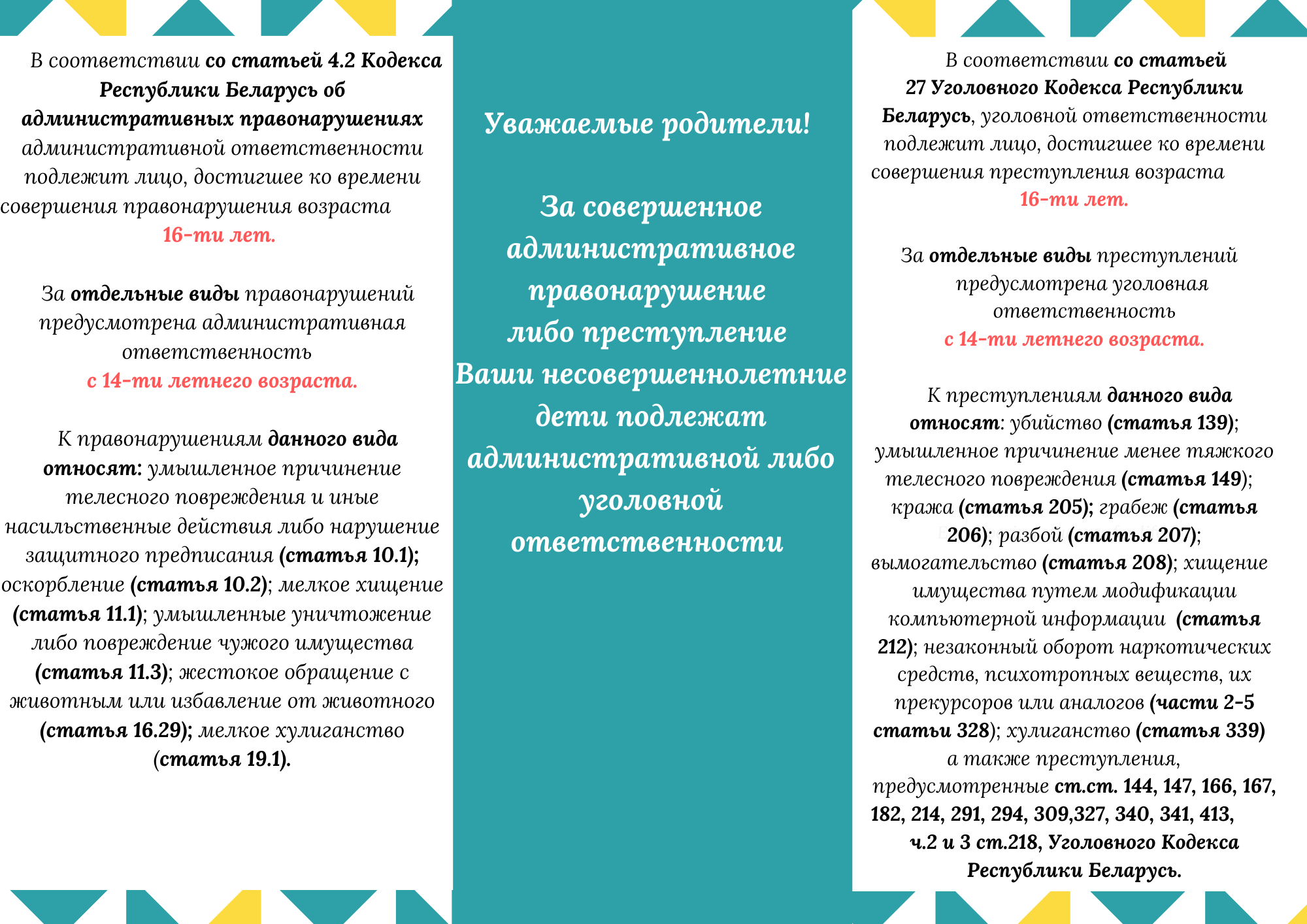 В соответствии со статьей 4.2 Кодекса Республики Беларусь об административных правонарушениях административной ответственности подлежит лицо, достигшее ко времени совершения правонарушения возраста 16-ти лет.

За отдельные виды правонарушений предусмотрена административная ответственность с 14-ти летнего возраста.

К правонарушениям данного вида относят: умышленное причинение телесного повреждения и иные насильственные действия либо нарушение защитного предписания (статья 10.1); оскорбление (статья 10.2); мелкое хищение (статья 11.1); умышленные уничтожение либо повреждение чужого имущества (статья 11.3); жестокое обращение с животным или избавление от животного (статья 16.29); мелкое хулиганство (статья 19.1).

Уважаемые родители!

За совершенное административное правонарушение либо преступление Ваши несовершеннолетние дети подлежат административной либо уголовной ответственности

В соответствии со статьей 27 Уголовного Кодекса Республики Беларусь, уголовной ответственности подлежит лицо, достигшее ко времени совершения преступления возраста 16-ти лет.

За отдельные виды преступлений предусмотрена уголовная ответственность с 14-ти летнего возраста.

К преступлениям данного вида относят: убийство (статья 139); умышленное причинение менее тяжкого телесного повреждения (статья 149); кража (статья 205); грабеж (статья 206); разбой (статья 207); вымогательство (статья 208); хищение имущества путем модификации компьютерной информации (статья 212); незаконный оборот наркотических средств, психотропных веществ, их прекурсоров или аналогов (части 2-5 статьи 328); хулиганство (статья 339) а также преступления, предусмотренные ст.ст. 144, 147, 166, 167, 182, 214, 291, 294, 309,327, 340, 341, 413, ч.2 и 3 ст.218, Уголовного Кодекса Республики Беларусь.